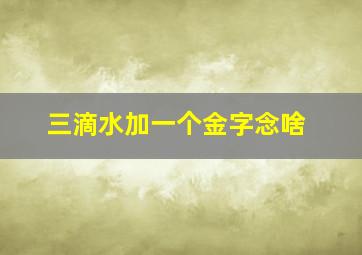 三滴水加一个金字念啥